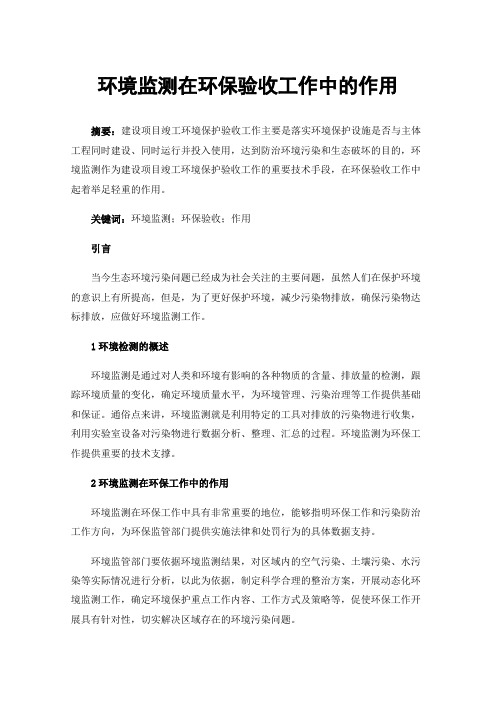 环境监测在环保验收工作中的作用

摘要：建设项目竣工环境保护验收工作主要是落实环境保护设施是否与主体工程同时建设、同时运行并投入使用，达到防治环境污染和生态破坏的目的，环境监测作为建设项目竣工环境保护验收工作的重要技术手段，在环保验收工作中起着举足轻重的作用。

关键词：环境监测；环保验收；作用

引言

当今生态环境污染问题已经成为社会关注的主要问题，虽然人们在保护环境的意识上有所提高，但是，为了更好保护环境，减少污染物排放，确保污染物达标排放，应做好环境监测工作。

1 环境检测的概述

环境监测是通过对人类和环境有影响的各种物质的含量、排放量的检测，跟踪环境质量的变化，确定环境质量水平，为环境管理、污染治理等工作提供基础和保证。通俗点来讲，环境监测就是利用特定的工具对排放的污染物进行收集，利用实验室设备对污染物进行数据分析、整理、汇总的过程。环境监测为环保工作提供重要的技术支撑。

2 环境监测在环保工作中的作用

环境监测在环保工作中具有非常重要的地位，能够指明环保工作和污染防治工作方向，为环保监管部门提供实施法律和处罚行为的具体数据支持。

环境监管部门要依据环境监测结果，对区域内的空气污染、土壤污染、水污染等实际情况进行分析，以此为依据，制定科学合理的整治方案，开展动态化环境监测工作，确定环境保护重点工作内容、工作方式及策略等，促使环保工作开展具有针对性，切实解决区域存在的环境污染问题。